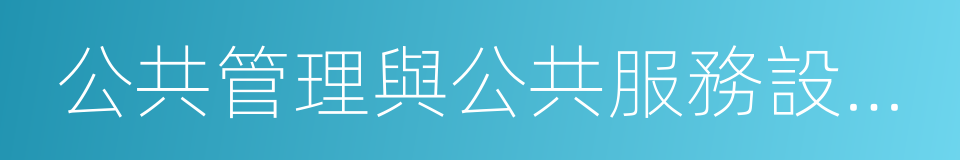 公共管理與公共服務設...